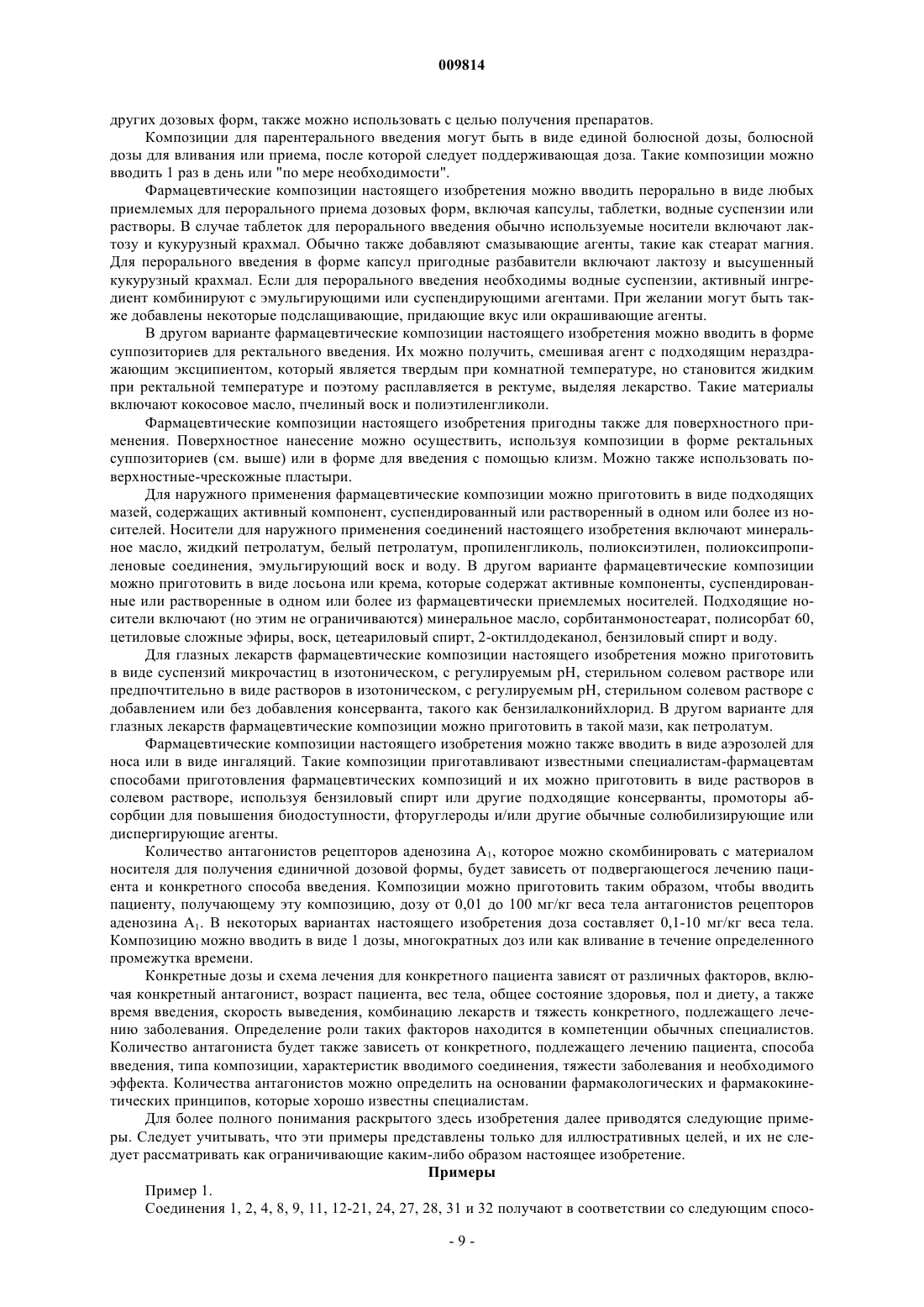 009814

других дозовых форм, также можно использовать с целью получения препаратов.

Композиции для парентерального введения могут быть в виде единой болюсной дозы, болюсной дозы для вливания или приема, после которой следует поддерживающая доза. Такие композиции можно вводить 1 раз в день или "по мере необходимости".

Фармацевтические композиции настоящего изобретения можно вводить перорально в виде любых приемлемых для перорального приема дозовых форм, включая капсулы, таблетки, водные суспензии или растворы. В случае таблеток для перорального введения обычно используемые носители включают лактозу и кукурузный крахмал. Обычно также добавляют смазывающие агенты, такие как стеарат магния. Для перорального введения в форме капсул пригодные разбавители включают лактозу и высушенный кукурузный крахмал. Если для перорального введения необходимы водные суспензии, активный ингредиент комбинируют с эмульгирующими или суспендирующими агентами. При желании могут быть также добавлены некоторые подслащивающие, придающие вкус или окрашивающие агенты.

В другом варианте фармацевтические композиции настоящего изобретения можно вводить в форме суппозиториев для ректального введения. Их можно получить, смешивая агент с подходящим нераздражающим эксципиентом, который является твердым при комнатной температуре, но становится жидким при ректальной температуре и поэтому расплавляется в ректуме, выделяя лекарство. Такие материалы включают кокосовое масло, пчелиный воск и полиэтиленгликоли.

Фармацевтические композиции настоящего изобретения пригодны также для поверхностного применения. Поверхностное нанесение можно осуществить, используя композиции в форме ректальных суппозиториев (см. выше) или в форме для введения с помощью клизм. Можно также использовать поверхностные-чрескожные пластыри.

Для наружного применения фармацевтические композиции можно приготовить в виде подходящих мазей, содержащих активный компонент, суспендированный или растворенный в одном или более из носителей. Носители для наружного применения соединений настоящего изобретения включают минеральное масло, жидкий петролатум, белый петролатум, пропиленгликоль, полиоксиэтилен, полиоксипропиленовые соединения, эмульгирующий воск и воду. В другом варианте фармацевтические композиции можно приготовить в виде лосьона или крема, которые содержат активные компоненты, суспендированные или растворенные в одном или более из фармацевтически приемлемых носителей. Подходящие носители включают (но этим не ограничиваются) минеральное масло, сорбитанмоностеарат, полисорбат 60, цетиловые сложные эфиры, воск, цетеариловый спирт, 2-октилдодеканол, бензиловый спирт и воду.

Для глазных лекарств фармацевтические композиции настоящего изобретения можно приготовить в виде суспензий микрочастиц в изотоническом, с регулируемым pH, стерильном солевом растворе или предпочтительно в виде растворов в изотоническом, с регулируемым pH, стерильном солевом растворе с добавлением или без добавления консерванта, такого как бензилалконийхлорид. В другом варианте для глазных лекарств фармацевтические композиции можно приготовить в такой мази, как петролатум.

Фармацевтические композиции настоящего изобретения можно также вводить в виде аэрозолей для носа или в виде ингаляций. Такие композиции приготавливают известными специалистам-фармацевтам способами приготовления фармацевтических композиций и их можно приготовить в виде растворов в солевом растворе, используя бензиловый спирт или другие подходящие консерванты, промоторы абсорбции для повышения биодоступности, фторуглероды и/или другие обычные солюбилизирующие или диспергирующие агенты.

Количество антагонистов рецепторов аденозина $A_1$, которое можно скомбинировать с материалом носителя для получения единичной дозовой формы, будет зависеть от подвергающегося лечению пациента и конкретного способа введения. Композиции можно приготовить таким образом, чтобы вводить пациенту, получающему эту композицию, дозу от 0,01 до 100 мг/кг веса тела антагонистов рецепторов аденозина $A_1$. В некоторых вариантах настоящего изобретения доза составляет 0,1-10 мг/кг веса тела. Композицию можно вводить в виде 1 дозы, многократных доз или как вливание в течение определенного промежутка времени.

Конкретные дозы и схема лечения для конкретного пациента зависят от различных факторов, включая конкретный антагонист, возраст пациента, вес тела, общее состояние здоровья, пол и диету, а также время введения, скорость выведения, комбинацию лекарств и тяжесть конкретного, подлежащего лечению заболевания. Определение роли таких факторов находится в компетенции обычных специалистов. Количество антагониста будет также зависеть от конкретного, подлежащего лечению пациента, способа введения, типа композиции, характеристик вводимого соединения, тяжести заболевания и необходимого эффекта. Количества антагонистов можно определить на основании фармакологических и фармакокинетических принципов, которые хорошо известны специалистам.

Для более полного понимания раскрытого здесь изобретения далее приводятся следующие примеры. Следует учитывать, что эти примеры представлены только для иллюстративных целей, и их не следует рассматривать как ограничивающие каким-либо образом настоящее изобретение.

Примеры

Пример 1.

Соединения 1, 2, 4, 8, 9, 11, 12-21, 24, 27, 28, 31 и 32 получают в соответствии со следующим спосо-

- 9 -